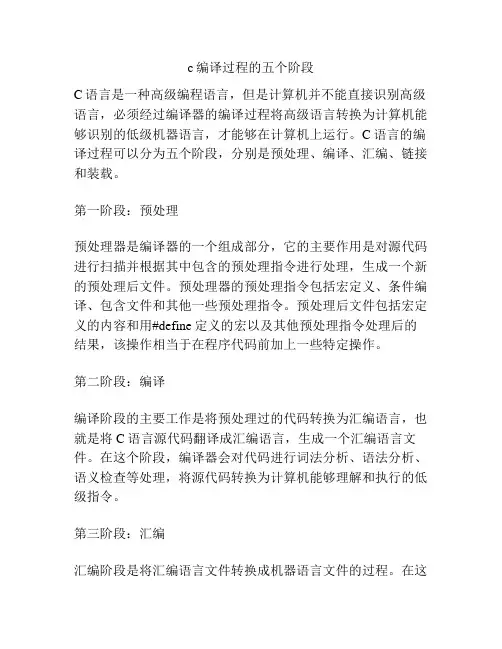 c 编译过程的五个阶段

C 语言是一种高级编程语言，但是计算机并不能直接识别高级语言，必须经过编译器的编译过程将高级语言转换为计算机能够识别的低级机器语言，才能够在计算机上运行。C 语言的编译过程可以分为五个阶段，分别是预处理、编译、汇编、链接和装载。

第一阶段：预处理

预处理器是编译器的一个组成部分，它的主要作用是对源代码进行扫描并根据其中包含的预处理指令进行处理，生成一个新的预处理后文件。预处理器的预处理指令包括宏定义、条件编译、包含文件和其他一些预处理指令。预处理后文件包括宏定义的内容和用#define 定义的宏以及其他预处理指令处理后的结果，该操作相当于在程序代码前加上一些特定操作。

第二阶段：编译

编译阶段的主要工作是将预处理过的代码转换为汇编语言，也就是将 C 语言源代码翻译成汇编语言，生成一个汇编语言文件。在这个阶段，编译器会对代码进行词法分析、语法分析、语义检查等处理，将源代码转换为计算机能够理解和执行的低级指令。

第三阶段：汇编

汇编阶段是将汇编语言文件转换成机器语言文件的过程。在这